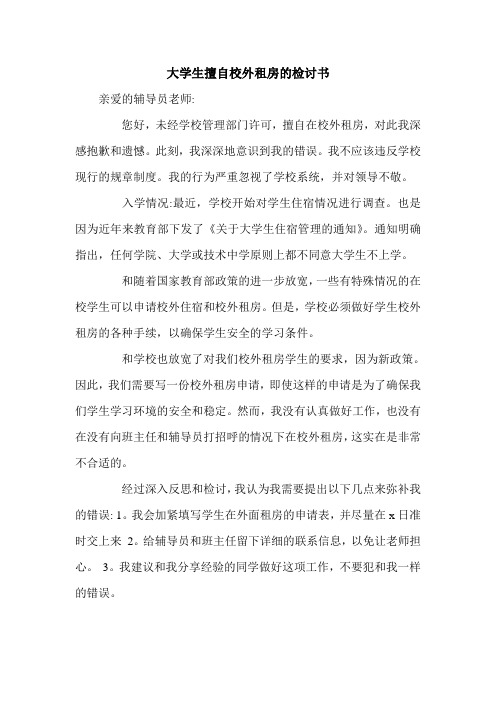 大学生擅自校外租房的检讨书

亲爱的辅导员老师:

您好，未经学校管理部门许可，擅自在校外租房，对此我深感抱歉和遗憾。此刻，我深深地意识到我的错误。我不应该违反学校现行的规章制度。我的行为严重忽视了学校系统，并对领导不敬。

入学情况:最近，学校开始对学生住宿情况进行调查。也是因为近年来教育部下发了《关于大学生住宿管理的通知》。通知明确指出，任何学院、大学或技术中学原则上都不同意大学生不上学。

和随着国家教育部政策的进一步放宽，一些有特殊情况的在校学生可以申请校外住宿和校外租房。但是，学校必须做好学生校外租房的各种手续，以确保学生安全的学习条件。

和学校也放宽了对我们校外租房学生的要求，因为新政策。因此，我们需要写一份校外租房申请，即使这样的申请是为了确保我们学生学习环境的安全和稳定。然而，我没有认真做好工作，也没有在没有向班主任和辅导员打招呼的情况下在校外租房，这实在是非常不合适的。

经过深入反思和检讨，我认为我需要提出以下几点来弥补我的错误: 1。我会加紧填写学生在外面租房的申请表，并尽量在 x 日准时交上来 2。给辅导员和班主任留下详细的联系信息，以免让老师担心。 3。我建议和我分享经验的同学做好这项工作，不要犯和我一样的错误。